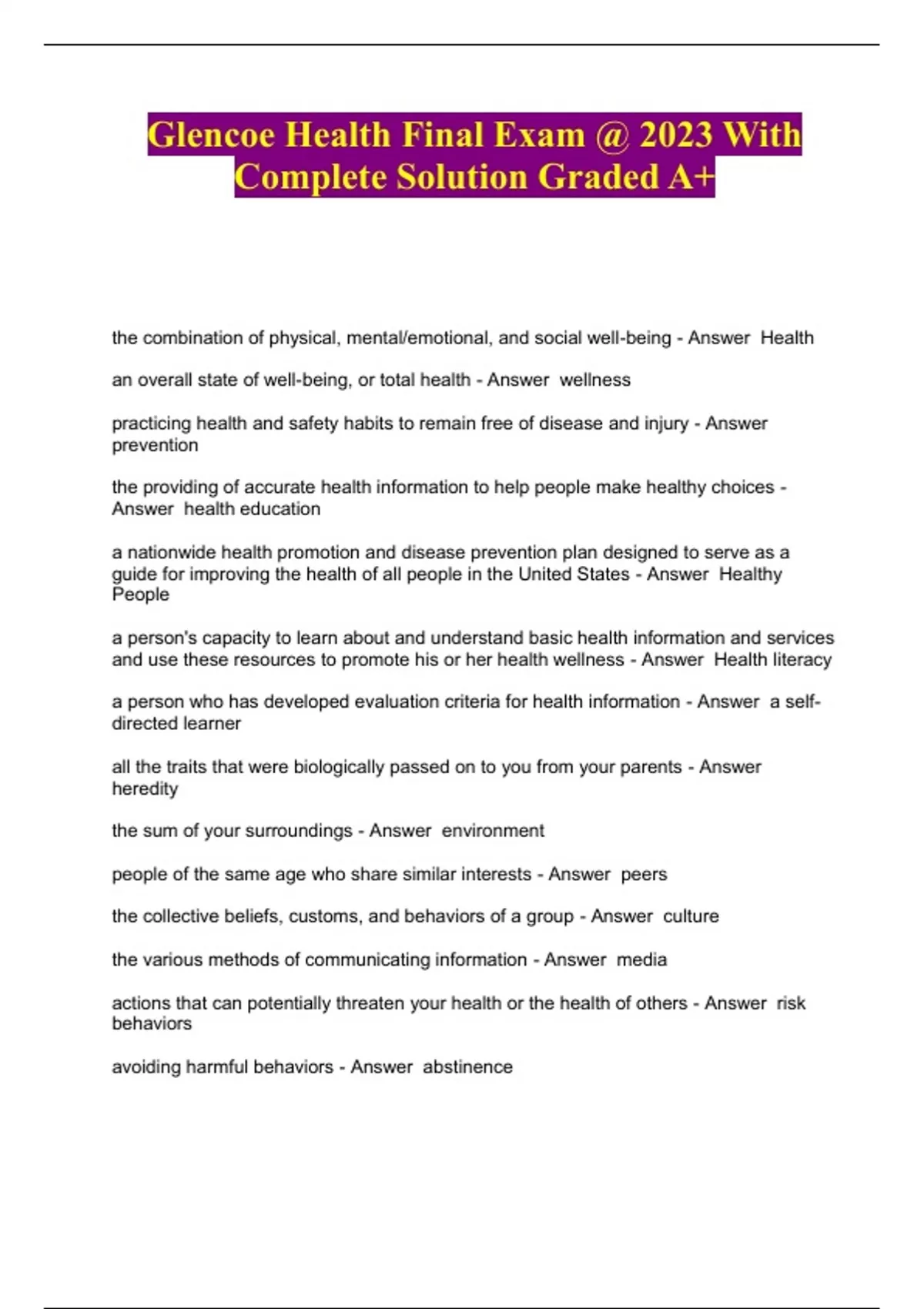 Glencoe Health Final Exam @ 2023 With Complete Solution Graded A+

the combination of physical, mental/emotional, and social well-being - Answer  Health

an overall state of well-being, or total health - Answer  wellness

practicing health and safety habits to remain free of disease and injury - Answer  prevention

the providing of accurate health information to help people make healthy choices - Answer  health education

a nationwide health promotion and disease prevention plan designed to serve as a guide for improving the health of all people in the United States - Answer  Healthy People

a person's capacity to learn about and understand basic health information and services and use these resources to promote his or her health wellness - Answer  Health literacy

a person who has developed evaluation criteria for health information - Answer  a self-directed learner

all the traits that were biologically passed on to you from your parents - Answer  heredity

the sum of your surroundings - Answer  environment

people of the same age who share similar interests - Answer  peers

the collective beliefs, customs, and behaviors of a group - Answer  culture

the various methods of communicating information - Answer  media

actions that can potentially threaten your health or the health of others - Answer  risk behaviors

avoiding harmful behaviors - Answer  abstinence